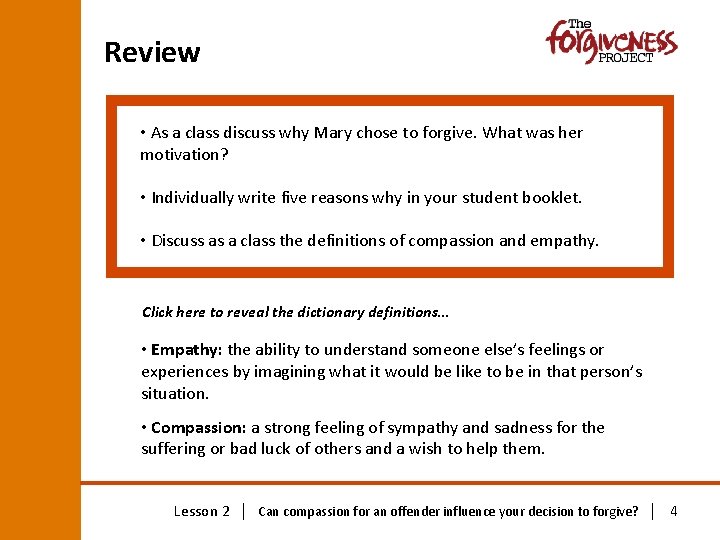 Review

The forgiveness PROJECT

• As a class discuss why Mary chose to forgive. What was her motivation?

• Individually write five reasons why in your student booklet.

• Discuss as a class the definitions of compassion and empathy.

Click here to reveal the dictionary definitions...

• Empathy: the ability to understand someone else's feelings or experiences by imagining what it would be like to be in that person's situation.

• Compassion: a strong feeling of sympathy and sadness for the suffering or bad luck of others and a wish to help them.

Lesson 2 | Can compassion for an offender influence your decision to forgive? | 4